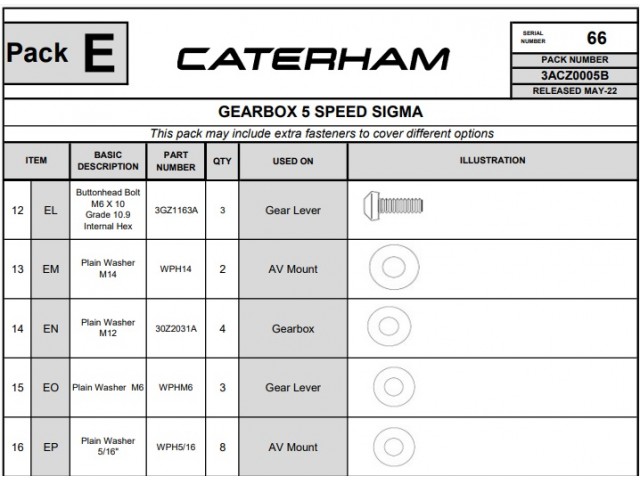 Pack E

CATERHAM

SERIAL NUMBER 66

PACK NUMBER

3ACZ0005B

RELEASED MAY-22

GEARBOX 5 SPEED SIGMA

This pack may include extra fasteners to cover different options

| ITEM | | BASIC DESCRIPTION | PART NUMBER | QTY | USED ON | ILLUSTRATION |
|---|---|---|---|---|---|---|
| 12 | EL | Buttonhead Bolt M6 X 10 Grade 10.9 Internal Hex | 3GZ1163A | 3 | Gear Lever | |
| 13 | EM | Plain Washer M14 | WPH14 | 2 | AV Mount | |
| 14 | EN | Plain Washer M12 | 30Z2031A | 4 | Gearbox | |
| 15 | EO | Plain Washer M6 | WPHM6 | 3 | Gear Lever | |
| 16 | EP | Plain Washer 5/16" | WPH5/16 | 8 | AV Mount | |